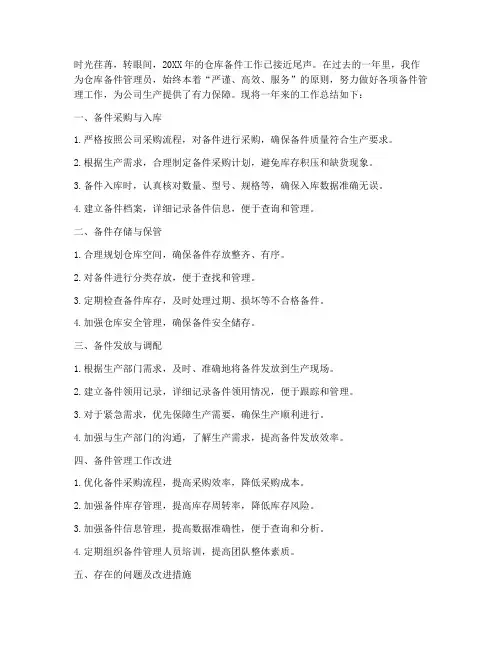 时光荏苒，转眼间，20XX年的仓库备件工作已接近尾声。在过去的一年里，我作为仓库备件管理员，始终本着“严谨、高效、服务”的原则，努力做好各项备件管理工作，为公司生产提供了有力保障。现将一年来的工作总结如下：

一、备件采购与入库

1. 严格按照公司采购流程，对备件进行采购，确保备件质量符合生产要求。

2. 根据生产需求，合理制定备件采购计划，避免库存积压和缺货现象。

3. 备件入库时，认真核对数量、型号、规格等，确保入库数据准确无误。

4. 建立备件档案，详细记录备件信息，便于查询和管理。

二、备件存储与保管

1. 合理规划仓库空间，确保备件存放整齐、有序。

2. 对备件进行分类存放，便于查找和管理。

3. 定期检查备件库存，及时处理过期、损坏等不合格备件。

4. 加强仓库安全管理，确保备件安全储存。

三、备件发放与调配

1. 根据生产部门需求，及时、准确地将备件发放到生产现场。

2. 建立备件领用记录，详细记录备件领用情况，便于跟踪和管理。

3. 对于紧急需求，优先保障生产需要，确保生产顺利进行。

4. 加强与生产部门的沟通，了解生产需求，提高备件发放效率。

四、备件管理工作改进

1. 优化备件采购流程，提高采购效率，降低采购成本。

2. 加强备件库存管理，提高库存周转率，降低库存风险。

3. 加强备件信息管理，提高数据准确性，便于查询和分析。

4. 定期组织备件管理人员培训，提高团队整体素质。

五、存在的问题及改进措施